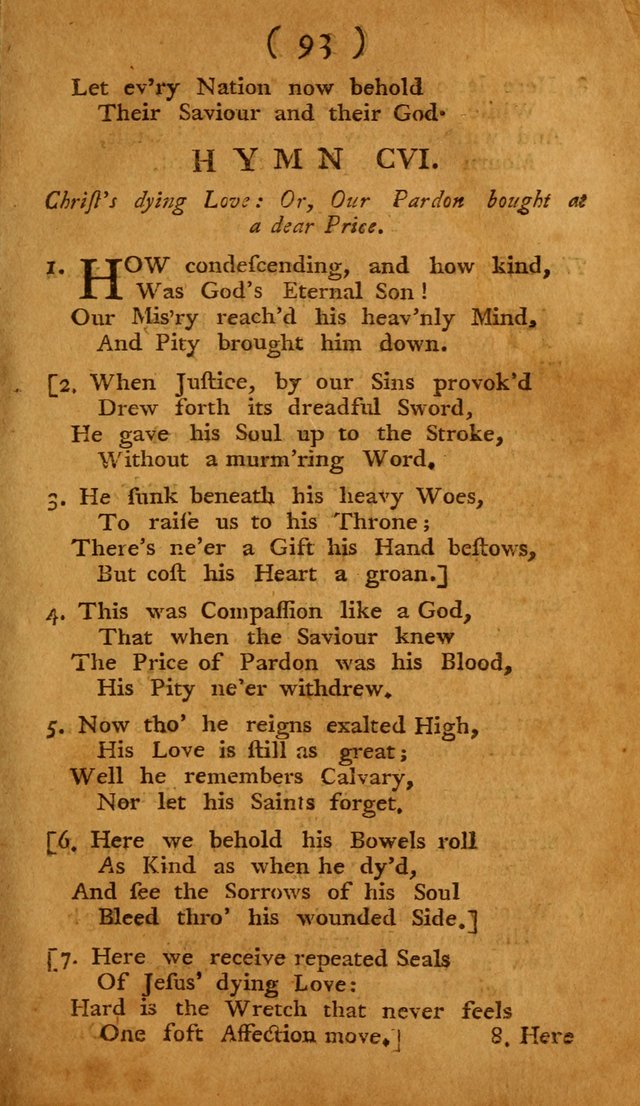 ( 93 )

Let ev'ry Nation now behold
Their Saviour and their God.

HYMN CVI.

Chriſt's dying Love: Or, Our Pardon bought at a dear Price.

1. HOW condeſcending, and how kind,
Was God's Eternal Son!
Our Mis'ry reach'd his heav'nly Mind,
And Pity brought him down.

[2. When Juſtice, by our Sins provok'd
Drew forth its dreadful Sword,
He gave his Soul up to the Stroke,
Without a murm'ring Word.

3. He ſunk beneath his heavy Woes,
To raiſe us to his Throne;
There's ne'er a Gift his Hand beſtows,
But coſt his Heart a groan.]

4. This was Compaſſion like a God,
That when the Saviour knew
The Price of Pardon was his Blood,
His Pity ne'er withdrew.

5. Now tho' he reigns exalted High,
His Love is ſtill as great;
Well he remembers Calvary,
Nor let his Saints forget.

[6. Here we behold his Bowels roll
As Kind as when he dy'd,
And ſee the Sorrows of his Soul
Bleed thro' his wounded Side.]

[7. Here we receive repeated Seals
Of Jeſus' dying Love:
Hard is the Wretch that never feels
One ſoft Affection move.]

8. Here